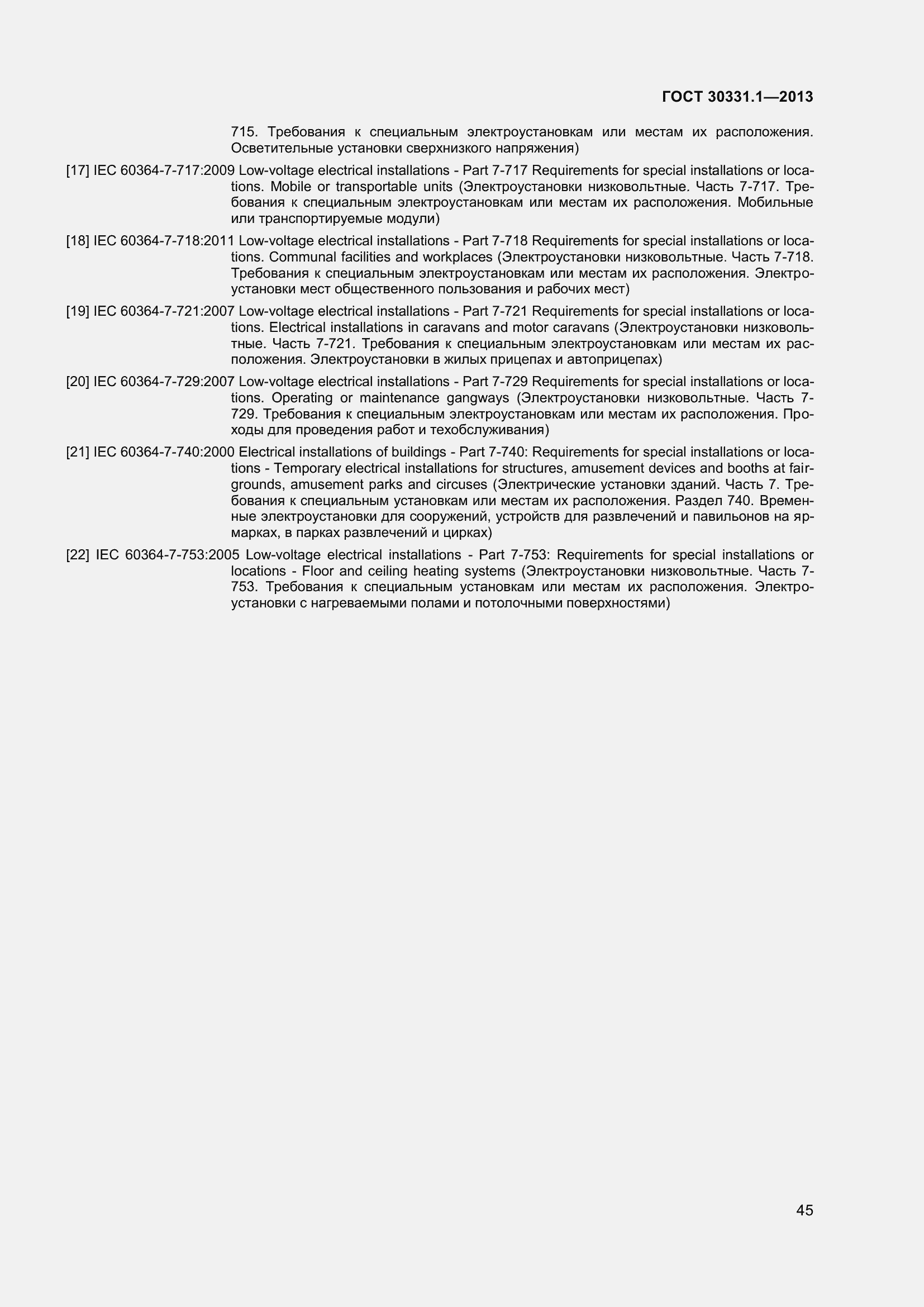 ГОСТ 30331.1—2013

715. Требования к специальным электроустановкам или местам их расположения. Осветительные установки сверхнизкого напряжения)

[17] IEC 60364-7-717:2009 Low-voltage electrical installations - Part 7-717 Requirements for special installations or locations. Mobile or transportable units (Электроустановки низковольтные. Часть 7-717. Требования к специальным электроустановкам или местам их расположения. Мобильные или транспортируемые модули)

[18] IEC 60364-7-718:2011 Low-voltage electrical installations - Part 7-718 Requirements for special installations or locations. Communal facilities and workplaces (Электроустановки низковольтные. Часть 7-718. Требования к специальным электроустановкам или местам их расположения. Электроустановки мест общественного пользования и рабочих мест)

[19] IEC 60364-7-721:2007 Low-voltage electrical installations - Part 7-721 Requirements for special installations or locations. Electrical installations in caravans and motor caravans (Электроустановки низковольтные. Часть 7-721. Требования к специальным электроустановкам или местам их расположения. Электроустановки в жилых прицепах и автоприцепах)

[20] IEC 60364-7-729:2007 Low-voltage electrical installations - Part 7-729 Requirements for special installations or locations. Operating or maintenance gangways (Электроустановки низковольтные. Часть 7-729. Требования к специальным электроустановкам или местам их расположения. Проходы для проведения работ и техобслуживания)

[21] IEC 60364-7-740:2000 Electrical installations of buildings - Part 7-740: Requirements for special installations or locations - Temporary electrical installations for structures, amusement devices and booths at fairgrounds, amusement parks and circuses (Электрические установки зданий. Часть 7. Требования к специальным установкам или местам их расположения. Раздел 740. Временные электроустановки для сооружений, устройств для развлечений и павильонов на ярмарках, в парках развлечений и цирках)

[22] IEC 60364-7-753:2005 Low-voltage electrical installations - Part 7-753: Requirements for special installations or locations - Floor and ceiling heating systems (Электроустановки низковольтные. Часть 7-753. Требования к специальным установкам или местам их расположения. Электроустановки с нагреваемыми полами и потолочными поверхностями)

45